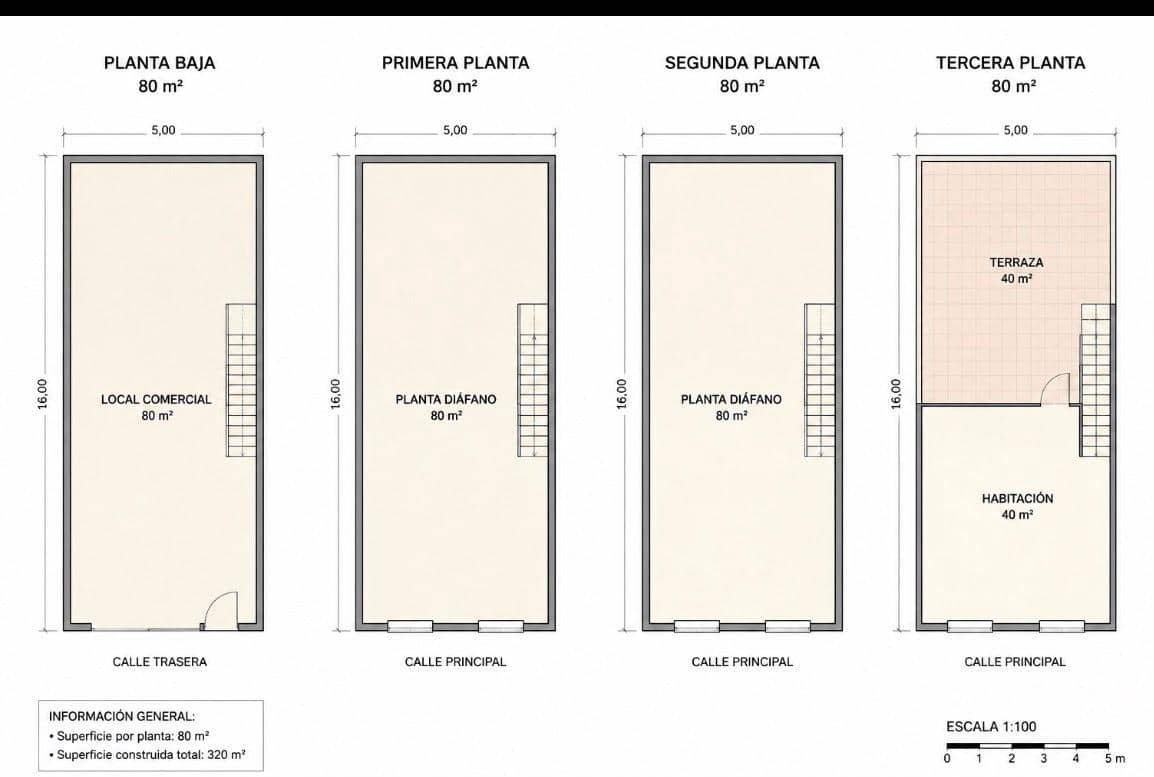 PLANTA BAJA
80 m²

5,00

16,00

LOCAL COMERCIAL
80 m²

CALLE TRASERA

PRIMERA PLANTA
80 m²

5,00

16,00

PLANTA DIÁFANO
80 m²

CALLE PRINCIPAL

SEGUNDA PLANTA
80 m²

5,00

16,00

PLANTA DIÁFANO
80 m²

CALLE PRINCIPAL

TERCERA PLANTA
80 m²

5,00

16,00

TERRAZA
40 m²

HABITACIÓN
40 m²

CALLE PRINCIPAL

INFORMACIÓN GENERAL:
• Superficie por planta: 80 m²
• Superficie construida total: 320 m²

ESCALA 1:100
0 1 2 3 4 5 m